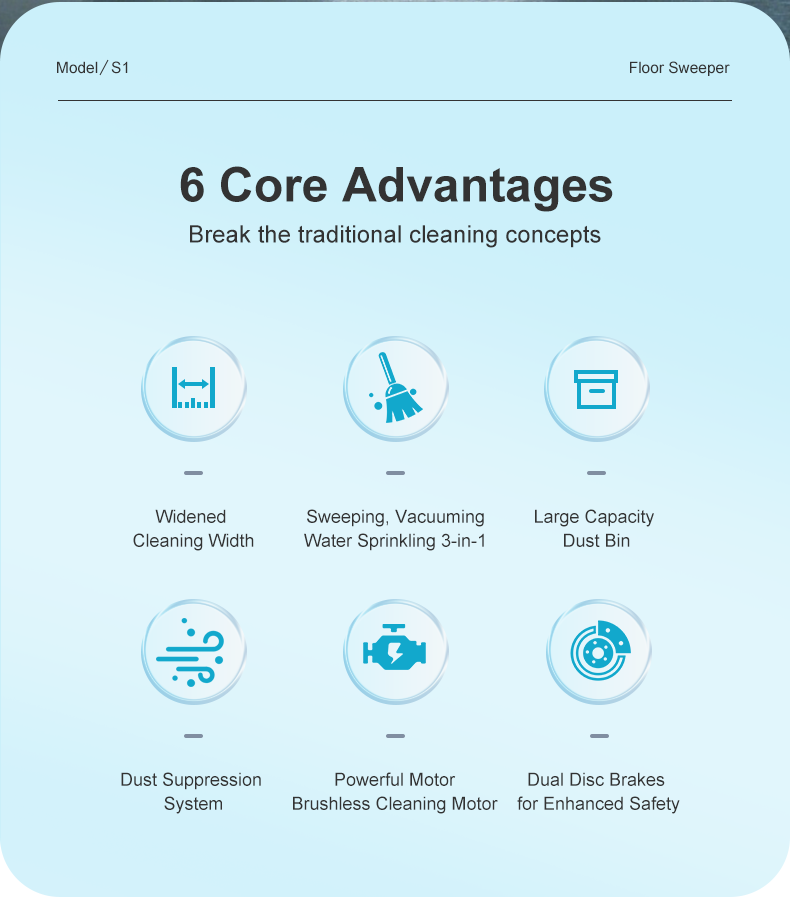 Model / S1

Floor Sweeper

6 Core Advantages

Break the traditional cleaning concepts

Widened Cleaning Width

Sweeping, Vacuuming Water Sprinkling 3-in-1

Large Capacity Dust Bin

Dust Suppression System

Powerful Motor Brushless Cleaning Motor

Dual Disc Brakes for Enhanced Safety